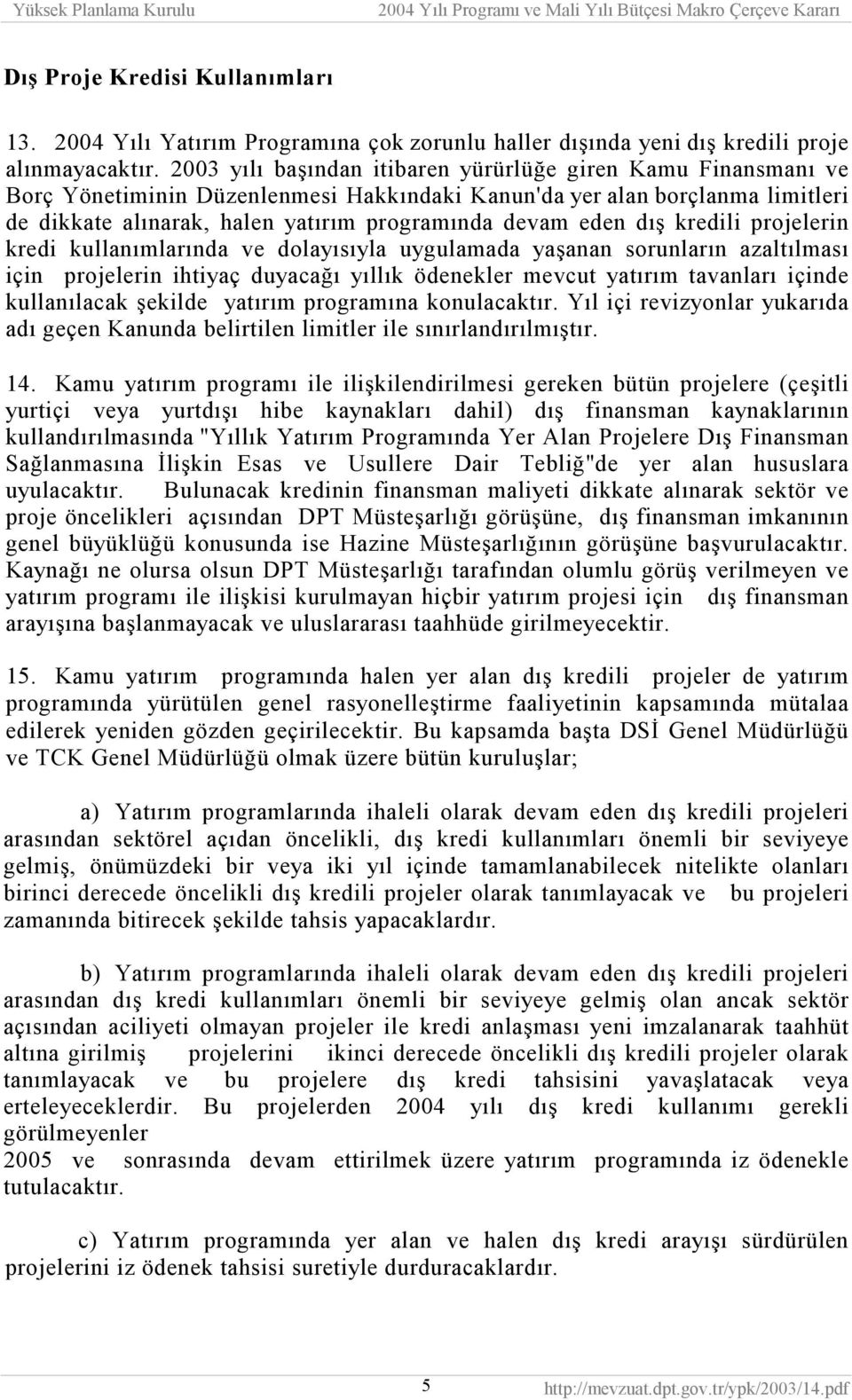 Yüksek Planlama Kurulu 2004 Yılı Programı ve Mali Yılı Bütçesi Makro Çerçeve Kararı

Dış Proje Kredisi Kullanımları

13. 2004 Yılı Yatırım Programına çok zorunlu haller dışında yeni dış kredili proje alınmayacaktır. 2003 yılı başından itibaren yürürlüğe giren Kamu Finansmanı ve Borç Yönetiminin Düzenlenmesi Hakkındaki Kanun'da yer alan borçlanma limitleri de dikkate alınarak, halen yatırım programında devam eden dış kredili projelerin kredi kullanımlarında ve dolayısıyla uygulamada yaşanan sorunların azaltılması için projelerin ihtiyaç duyacağı yıllık ödenekler mevcut yatırım tavanları içinde kullanılacak şekilde yatırım programına konulacaktır. Yıl içi revizyonlar yukarıda adı geçen Kanunda belirtilen limitler ile sınırlandırılmıştır.

14. Kamu yatırım programı ile ilişkilendirilmesi gereken bütün projelere (çeşitli yurtiçi veya yurtdışı hibe kaynakları dahil) dış finansman kaynaklarının kullandırılmasında "Yıllık Yatırım Programında Yer Alan Projelere Dış Finansman Sağlanmasına İlişkin Esas ve Usullere Dair Tebliğ"de yer alan hususlara uyulacaktır. Bulunacak kredinin finansman maliyeti dikkate alınarak sektör ve proje öncelikleri açısından DPT Müsteşarlığı görüşüne, dış finansman imkanının genel büyüklüğü konusunda ise Hazine Müsteşarlığının görüşüne başvurulacaktır. Kaynağı ne olursa olsun DPT Müsteşarlığı tarafından olumlu görüş verilmeyen ve yatırım programı ile ilişkisi kurulmayan hiçbir yatırım projesi için dış finansman arayışına başlanmayacak ve uluslararası taahhüde girilmeyecektir.

15. Kamu yatırım programında halen yer alan dış kredili projeler de yatırım programında yürütülen genel rasyonelleştirme faaliyetinin kapsamında mütalaa edilerek yeniden gözden geçirilecektir. Bu kapsamda başta DSİ Genel Müdürlüğü ve TCK Genel Müdürlüğü olmak üzere bütün kuruluşlar;

a) Yatırım programlarında ihaleli olarak devam eden dış kredili projeleri arasından sektörel açıdan öncelikli, dış kredi kullanımları önemli bir seviyeye gelmiş, önümüzdeki bir veya iki yıl içinde tamamlanabilecek nitelikte olanları birinci derecede öncelikli dış kredili projeler olarak tanımlayacak ve bu projeleri zamanında bitirecek şekilde tahsis yapacaklardır.

b) Yatırım programlarında ihaleli olarak devam eden dış kredili projeleri arasından dış kredi kullanımları önemli bir seviyeye gelmiş olan ancak sektör açısından aciliyeti olmayan projeler ile kredi anlaşması yeni imzalanarak taahhüt altına girilmiş projelerini ikinci derecede öncelikli dış kredili projeler olarak tanımlayacak ve bu projelere dış kredi tahsisini yavaşlatacak veya erteleyeceklerdir. Bu projelerden 2004 yılı dış kredi kullanımı gerekli görülmeyenler
2005 ve sonrasında devam ettirilmek üzere yatırım programında iz ödenekle tutulacaktır.

c) Yatırım programında yer alan ve halen dış kredi arayışı sürdürülen projelerini iz ödenek tahsisi suretiyle durduracaklardır.

5 http://mevzuat.dpt.gov.tr/ypk/2003/14.pdf